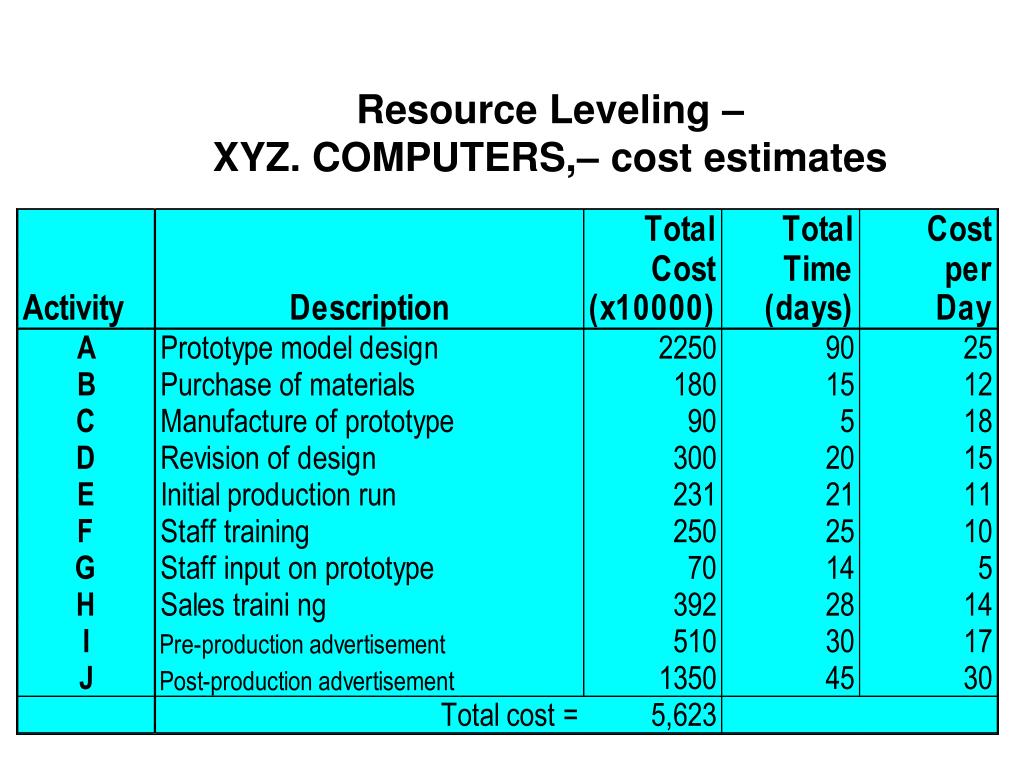 Resource Leveling –
XYZ. COMPUTERS,– cost estimates

| Activity | Description | Total Cost (x10000) | Total Time (days) | Cost per Day |
|---|---|---|---|---|
| A | Prototype model design | 2250 | 90 | 25 |
| B | Purchase of materials | 180 | 15 | 12 |
| C | Manufacture of prototype | 90 | 5 | 18 |
| D | Revision of design | 300 | 20 | 15 |
| E | Initial production run | 231 | 21 | 11 |
| F | Staff training | 250 | 25 | 10 |
| G | Staff input on prototype | 70 | 14 | 5 |
| H | Sales traini ng | 392 | 28 | 14 |
| I | Pre-production advertisement | 510 | 30 | 17 |
| J | Post-production advertisement | 1350 | 45 | 30 |
| | Total cost = | 5,623 | | |